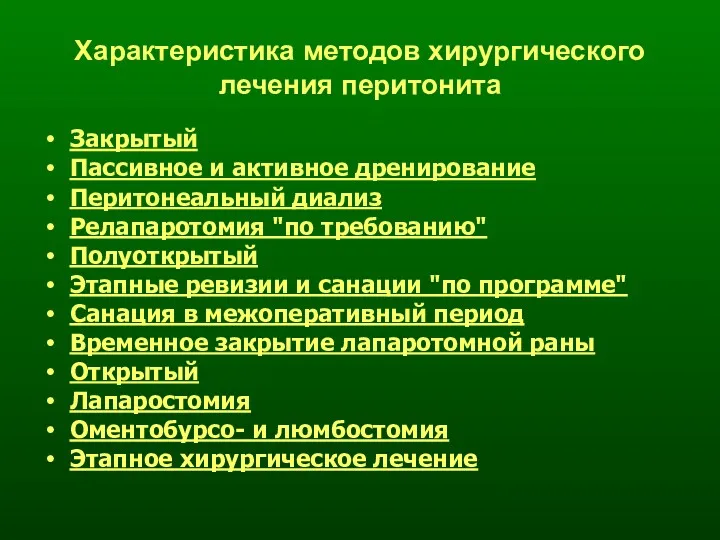 Характеристика методов хирургического лечения перитонита

• Закрытый
• Пассивное и активное дренирование
• Перитонеальный диализ
• Релапаротомия "по требованию"
• Полуоткрытый
• Этапные ревизии и санации "по программе"
• Санация в межоперативный период
• Временное закрытие лапаротомной раны
• Открытый
• Лапаростомия
• Оментобурсо- и люмбостомия
• Этапное хирургическое лечение